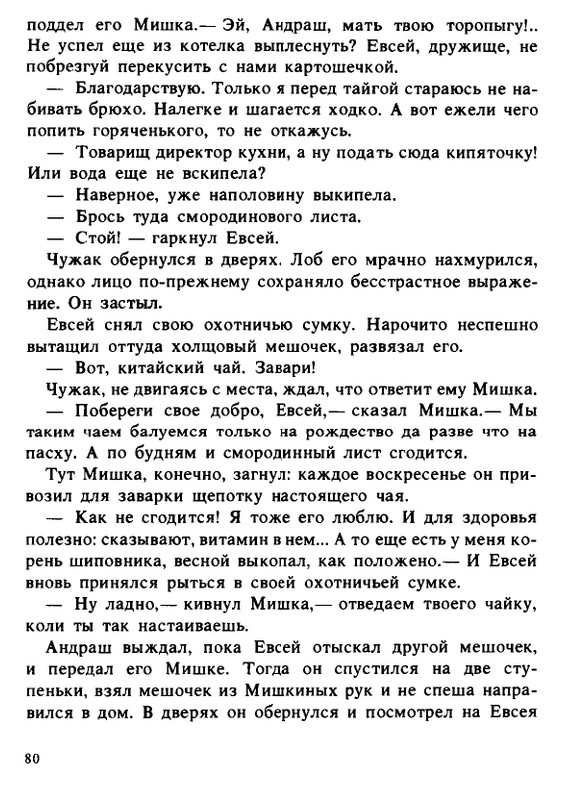 поддел его Мишка.— Эй, Андраш, мать твою торопыгу!.. Не успел еще из котелка выплеснуть? Евсей, дружище, не побрезгуй перекусить с нами картошечкой.

— Благодарствую. Только я перед тайгой стараюсь не набивать брюхо. Налегке и шагается ходко. А вот ежели чего попить горяченького, то не откажусь.

— Товарищ директор кухни, а ну подать сюда кипяточку! Или вода еще не вскипела?

— Наверное, уже наполовину выкипела.

— Брось туда смородинового листа.

— Стой! — гаркнул Евсей.

Чужак обернулся в дверях. Лоб его мрачно нахмурился, однако лицо по-прежнему сохраняло бесстрастное выражение. Он застыл.

Евсей снял свою охотничью сумку. Нарочито неспешно вытащил оттуда холщовый мешочек, развязал его.

— Вот, китайский чай. Завари!

Чужак, не двигаясь с места, ждал, что ответит ему Мишка.

— Побереги свое добро, Евсей,— сказал Мишка.— Мы таким чаем балуемся только на рождество да разве что на пасху. А по будням и смородинный лист сгодится.

Тут Мишка, конечно, загнул: каждое воскресенье он привозил для заварки щепотку настоящего чая.

— Как не сгодится! Я тоже его люблю. И для здоровья полезно: сказывают, витамин в нем... А то еще есть у меня корень шиповника, весной выкопал, как положено.— И Евсей вновь принялся рыться в своей охотничьей сумке.

— Ну ладно,— кивнул Мишка,— отведаем твоего чайку, коли ты так настаиваешь.

Андраш выждал, пока Евсей отыскал другой мешочек, и передал его Мишке. Тогда он спустился на две ступеньки, взял мешочек из Мишкиных рук и не спеша направился в дом. В дверях он обернулся и посмотрел на Евсея

80